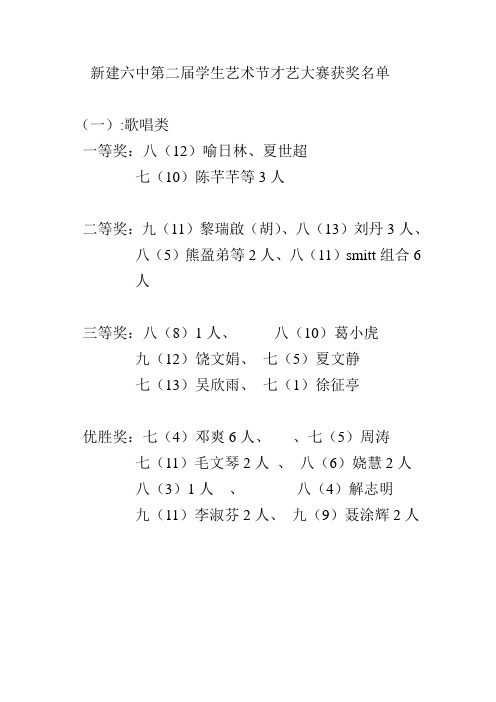 新建六中第二届学生艺术节才艺大赛获奖名单

（一）:歌唱类

一等奖：八（12）喻日林、夏世超

七（10）陈芊芊等 3 人

二等奖：九（11）黎瑞啟（胡）、八（13）刘丹 3 人、八（5）熊盈弟等 2 人、八（11）smitt 组合 6 人

三等奖：八（8）1 人、　　八（10）葛小虎

九（12）饶文娟、 七（5）夏文静

七（13）吴欣雨、 七（1）徐征亭

优胜奖：七（4）邓爽 6 人、　、七（5）周涛

七（11）毛文琴 2 人 、 八（6）娆慧 2 人

八（3）1 人　、　　八（4）解志明

九（11）李淑芬 2 人、 九（9）聂涂辉 2 人